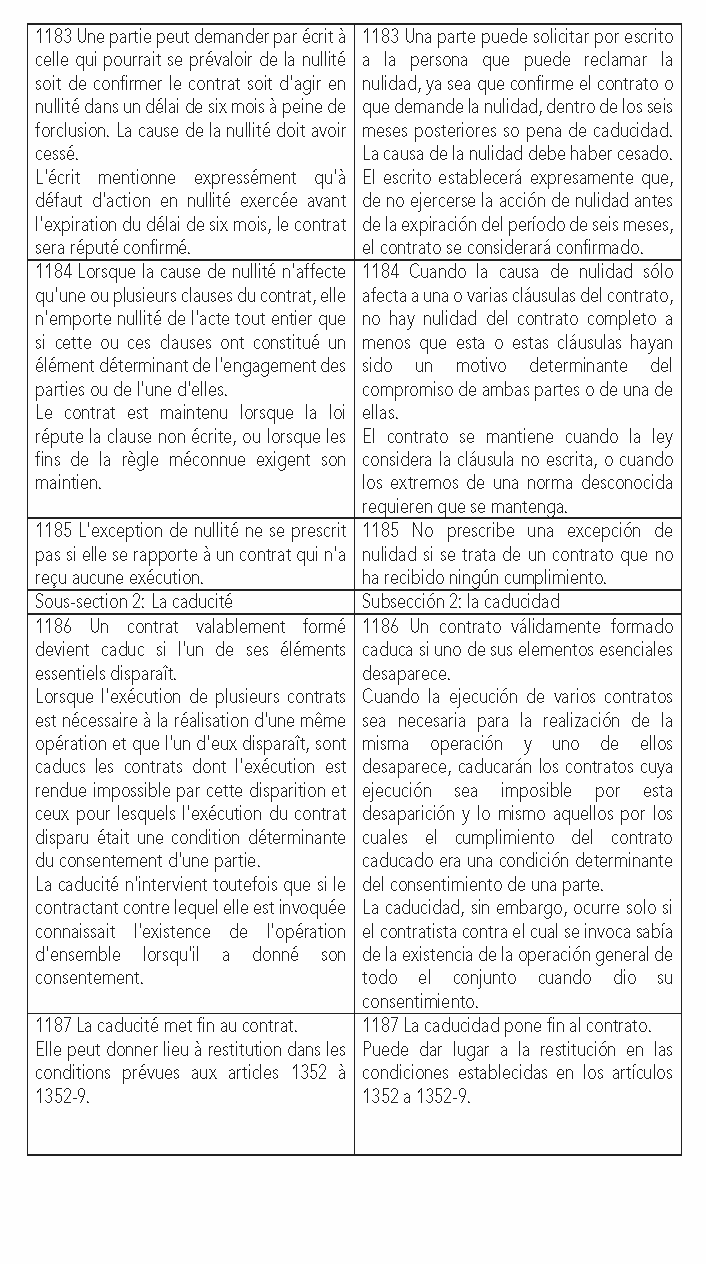 | | |
|---|---|
| 1183 Une partie peut demander par écrit à celle qui pourrait se prévaloir de la nullité soit de confirmer le contrat soit d'agir en nullité dans un délai de six mois à peine de forclusion. La cause de la nullité doit avoir cessé. L'écrit mentionne expressément qu'à défaut d'action en nullité exercée avant l'expiration du délai de six mois, le contrat sera réputé confirmé. | 1183 Una parte puede solicitar por escrito a la persona que puede reclamar la nulidad, ya sea que confirme el contrato o que demande la nulidad, dentro de los seis meses posteriores so pena de caducidad. La causa de la nulidad debe haber cesado. El escrito establecerá expresamente que, de no ejercerse la acción de nulidad antes de la expiración del período de seis meses, el contrato se considerará confirmado. |
| 1184 Lorsque la cause de nullité n'affecte qu'une ou plusieurs clauses du contrat, elle n'emporte nullité de l'acte tout entier que si cette ou ces clauses ont constitué un élément déterminant de l'engagement des parties ou de l'une d'elles. Le contrat est maintenu lorsque la loi répute la clause non écrite, ou lorsque les fins de la règle méconnue exigent son maintien. | 1184 Cuando la causa de nulidad sólo afecta a una o varias cláusulas del contrato, no hay nulidad del contrato completo a menos que esta o estas cláusulas hayan sido un motivo determinante del compromiso de ambas partes o de una de ellas. El contrato se mantiene cuando la ley considera la cláusula no escrita, o cuando los extremos de una norma desconocida requieren que se mantenga. |
| 1185 L'exception de nullité ne se prescrit pas si elle se rapporte à un contrat qui n'a reçu aucune exécution. | 1185 No prescribe una excepción de nulidad si se trata de un contrato que no ha recibido ningún cumplimiento. |
| Sous-section 2: La caducité | Subsección 2: la caducidad |
| 1186 Un contrat valablement formé devient caduc si l'un de ses éléments essentiels disparaît. Lorsque l'exécution de plusieurs contrats est nécessaire à la réalisation d'une même opération et que l'un d'eux disparaît, sont caducs les contrats dont l'exécution est rendue impossible par cette disparition et ceux pour lesquels l'exécution du contrat disparu était une condition déterminante du consentement d'une partie. La caducité n'intervient toutefois que si le contractant contre lequel elle est invoquée connaissait l'existence de l'opération d'ensemble lorsqu'il a donné son consentement. | 1186 Un contrato válidamente formado caduca si uno de sus elementos esenciales desaparece. Cuando la ejecución de varios contratos sea necesaria para la realización de la misma operación y uno de ellos desaparece, caducarán los contratos cuya ejecución sea imposible por esta desaparición y lo mismo aquellos por los cuales el cumplimiento del contrato caducado era una condición determinante del consentimiento de una parte. La caducidad, sin embargo, ocurre solo si el contratista contra el cual se invoca sabía de la existencia de la operación general de todo el conjunto cuando dio su consentimiento. |
| 1187 La caducité met fin au contrat. Elle peut donner lieu à restitution dans les conditions prévues aux articles 1352 à 1352-9. | 1187 La caducidad pone fin al contrato. Puede dar lugar a la restitución en las condiciones establecidas en los artículos 1352 a 1352-9. |